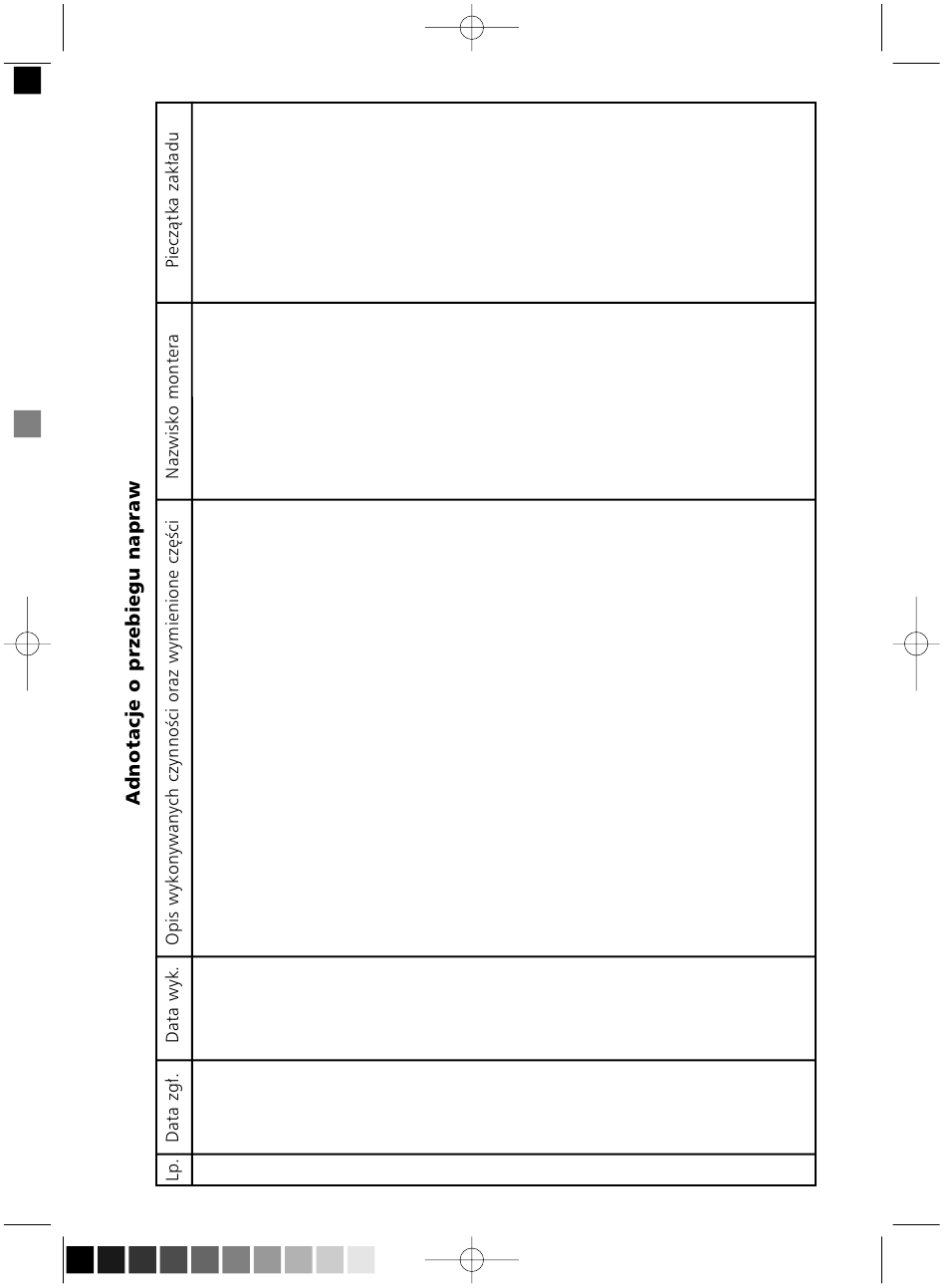 Adnotacje o przebiegu napraw

| Lp. | Data zgł. | Data wyk. | Opis wykonywanych czynności oraz wymienione części | Nazwisko montera | Pieczątka zakładu |
|---|---|---|---|---|---|
| | | | | | |